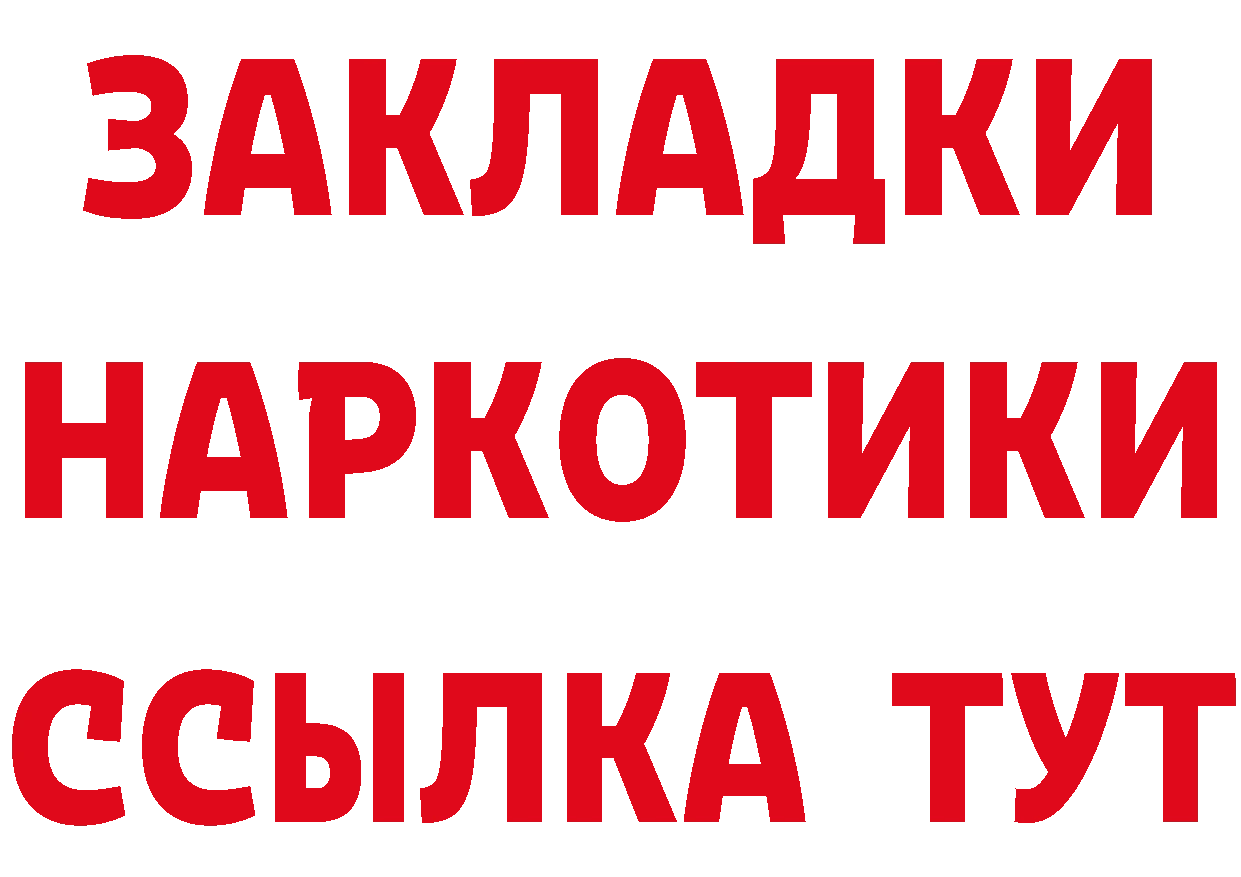 ЗАКЛАДКИ
НАРКОТИКИ
ССЫЛКА ТУТ